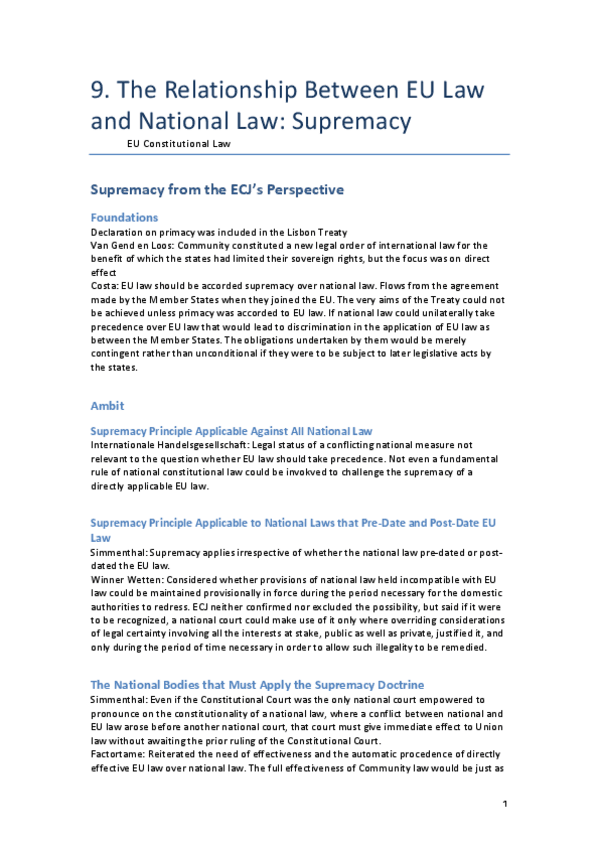 9. The Relationship Between EU Law and National Law: Supremacy

EU Constitutional Law

Supremacy from the ECJ's Perspective

Foundations

Declaration on primacy was included in the Lisbon Treaty
Van Gend en Loos: Community constituted a new legal order of international law for the benefit of which the states had limited their sovereign rights, but the focus was on direct effect
Costa: EU law should be accorded supremacy over national law. Flows from the agreement made by the Member States when they joined the EU. The very aims of the Treaty could not be achieved unless primacy was accorded to EU law. If national law could unilaterally take precedence over EU law that would lead to discrimination in the application of EU law as between the Member States. The obligations undertaken by them would be merely contingent rather than unconditional if they were to be subject to later legislative acts by the states.

Ambit

Supremacy Principle Applicable Against All National Law

Internationale Handelsgesellschaft: Legal status of a conflicting national measure not relevant to the question whether EU law should take precedence. Not even a fundamental rule of national constitutional law could be invokved to challenge the supremacy of a directly applicable EU law.

Supremacy Principle Applicable to National Laws that Pre-Date and Post-Date EU Law

Simmenthal: Supremacy applies irrespective of whether the national law pre-dated or post-dated the EU law.
Winner Wetten: Considered whether provisions of national law held incompatible with EU law could be maintained provisionally in force during the period necessary for the domestic authorities to redress. ECJ neither confirmed nor excluded the possibility, but said if it were to be recognized, a national court could make use of it only where overriding considerations of legal certainty involving all the interests at stake, public as well as private, justified it, and only during the period of time necessary in order to allow such illegality to be remedied.

The National Bodies that Must Apply the Supremacy Doctrine

Simmenthal: Even if the Constitutional Court was the only national court empowered to pronounce on the constitutionality of a national law, where a conflict between national and EU law arose before another national court, that court must give immediate effect to Union law without awaiting the prior ruling of the Constitutional Court.
Factortame: Reiterated the need of effectiveness and the automatic procedence of directly effective EU law over national law. The full effectiveness of Community law would be just as

1